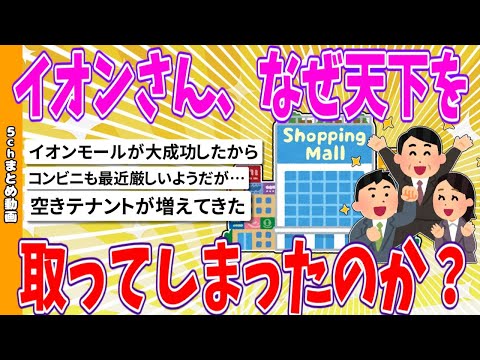 5chまとめ動画

イオンさん、なぜ天下を

イオンモールが大成功したから

コンビニも最近厳しいようだが…

空きテナントが増えてきた

Shopping Mall

取ってしまったのか？